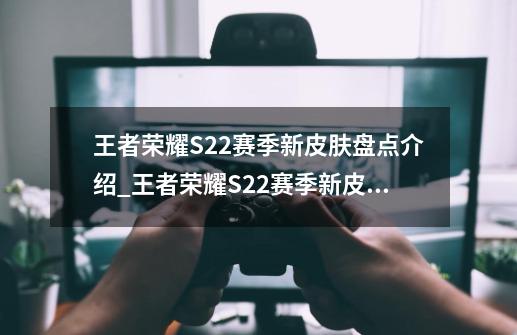 王者荣耀S22赛季新皮肤盘点介绍_王者荣耀S22赛季新皮...